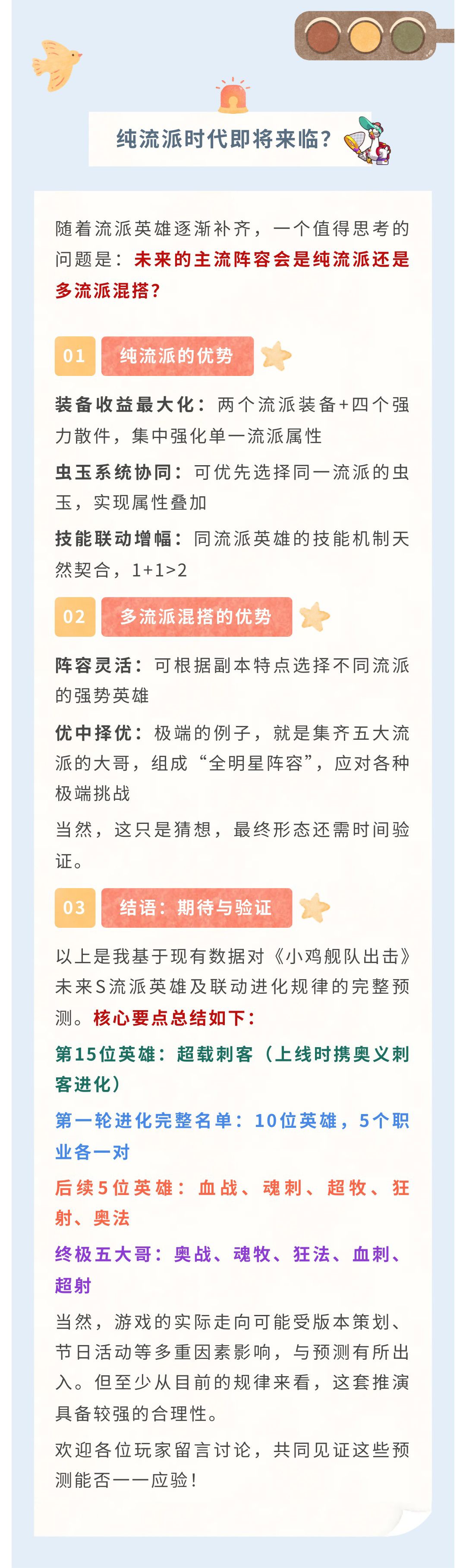 纯流派时代即将来临?

随着流派英雄逐渐补齐，一个值得思考的问题是：未来的主流阵容会是纯流派还是多流派混搭?

01 纯流派的优势

装备收益最大化：两个流派装备+四个强力散件，集中强化单一流派属性

虫玉系统协同：可优先选择同一流派的虫玉，实现属性叠加

技能联动增幅：同流派英雄的技能机制天然契合，1+1>2

02 多流派混搭的优势

阵容灵活：可根据副本特点选择不同流派的强势英雄

优中择优：极端的例子，就是集齐五大流派的大哥，组成“全明星阵容”，应对各种极端挑战

当然，这只是猜想，最终形态还需时间验证。

03 结语：期待与验证

以上是我基于现有数据对《小鸡舰队出击》未来S流派英雄及联动进化规律的完整预测。核心要点总结如下：

第15位英雄：超载刺客（上线时携奥义刺客进化）

第一轮进化完整名单：10位英雄，5个职业各一对

后续5位英雄：血战、魂刺、超牧、狂射、奥法

终极五大哥：奥战、魂牧、狂法、血刺、超射

当然，游戏的实际走向可能受版本策划、节日活动等多重因素影响，与预测有所出入。但至少从目前的规律来看，这套推演具备较强的合理性。

欢迎各位玩家留言讨论，共同见证这些预测能否一一应验！